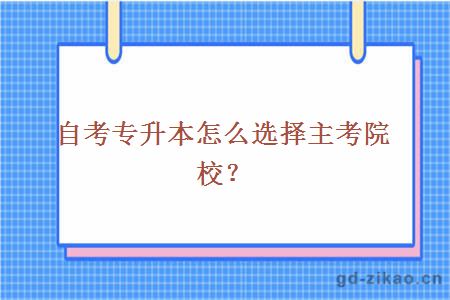 自考专升本怎么选择主考院校？

gd-zikao.cn